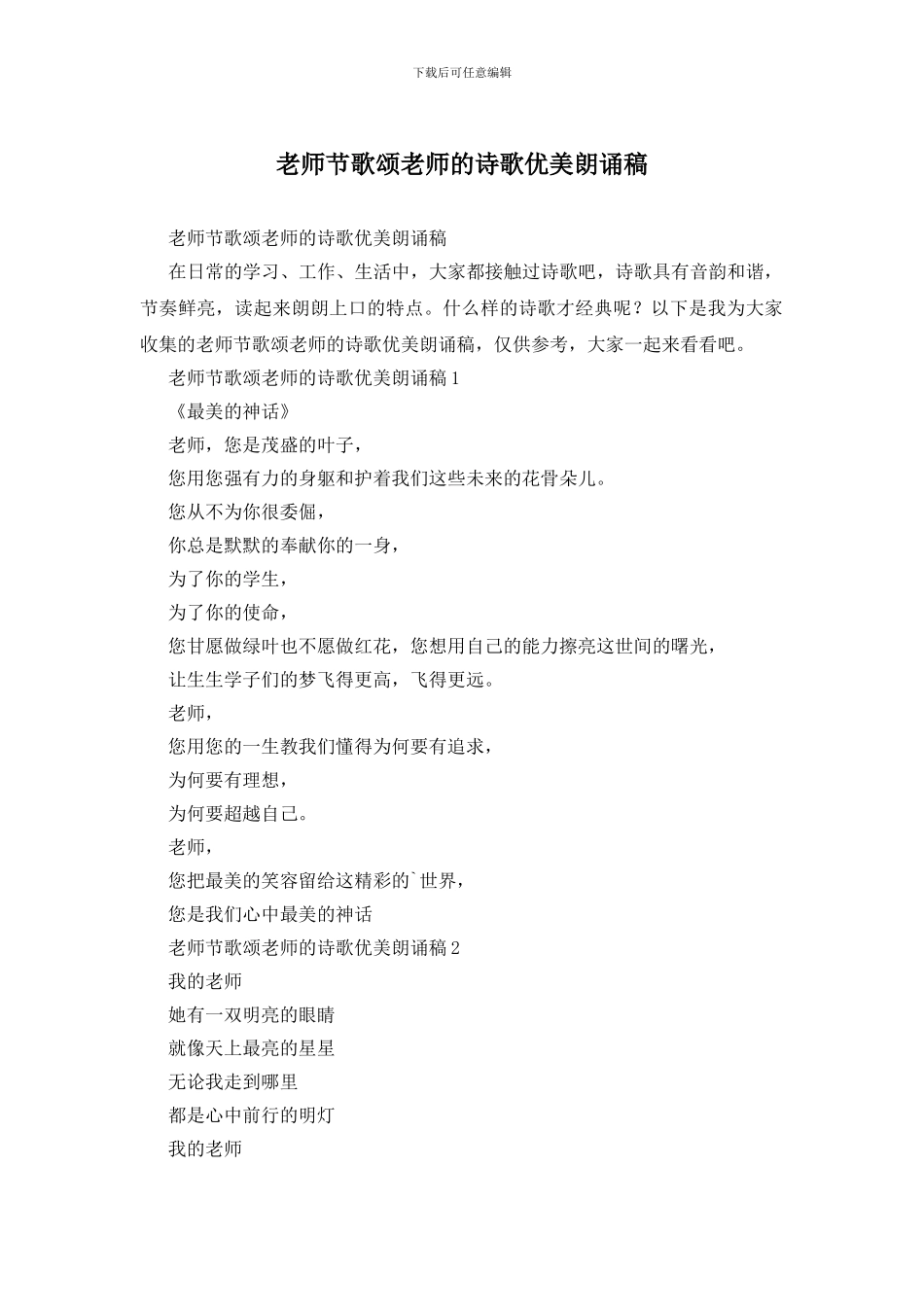 下载后可任意编辑

老师节歌颂老师的诗歌优美朗诵稿

老师节歌颂老师的诗歌优美朗诵稿

在日常的学习、工作、生活中，大家都接触过诗歌吧，诗歌具有音韵和谐，节奏鲜亮，读起来朗朗上口的特点。什么样的诗歌才经典呢？以下是我为大家收集的老师节歌颂老师的诗歌优美朗诵稿，仅供参考，大家一起来看看吧。

老师节歌颂老师的诗歌优美朗诵稿 1

《最美的神话》

老师，您是茂盛的叶子，

您用您强有力的身躯和护着我们这些未来的花骨朵儿。

您从不为你很委倔，

你总是默默的奉献你的一身，

为了你的学生，

为了你的使命，

您甘愿做绿叶也不愿做红花，您想用自己的能力擦亮这世间的曙光，

让生生学子们的梦飞得更高，飞得更远。

老师，

您用您的一生教我们懂得为何要有追求，

为何要有理想，

为何要超越自己。

老师，

您把最美的笑容留给这精彩的`世界，

您是我们心中最美的神话

老师节歌颂老师的诗歌优美朗诵稿 2

我的老师

她有一双明亮的眼睛

就像天上最亮的星星

无论我走到哪里

都是心中前行的明灯

我的老师